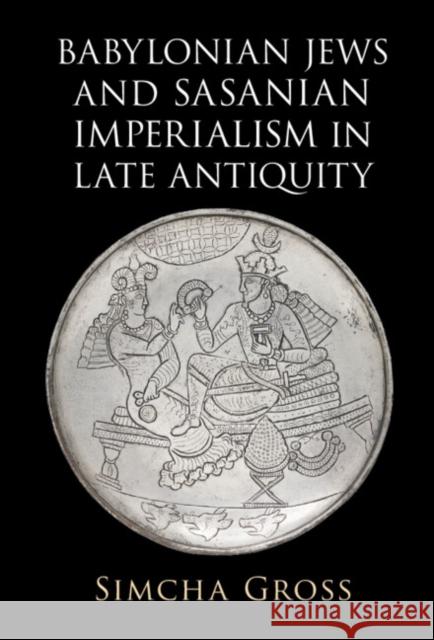 BABYLONIAN JEWS AND SASANIAN IMPERIALISM IN LATE ANTIQUITY

SIMCHA GROSS